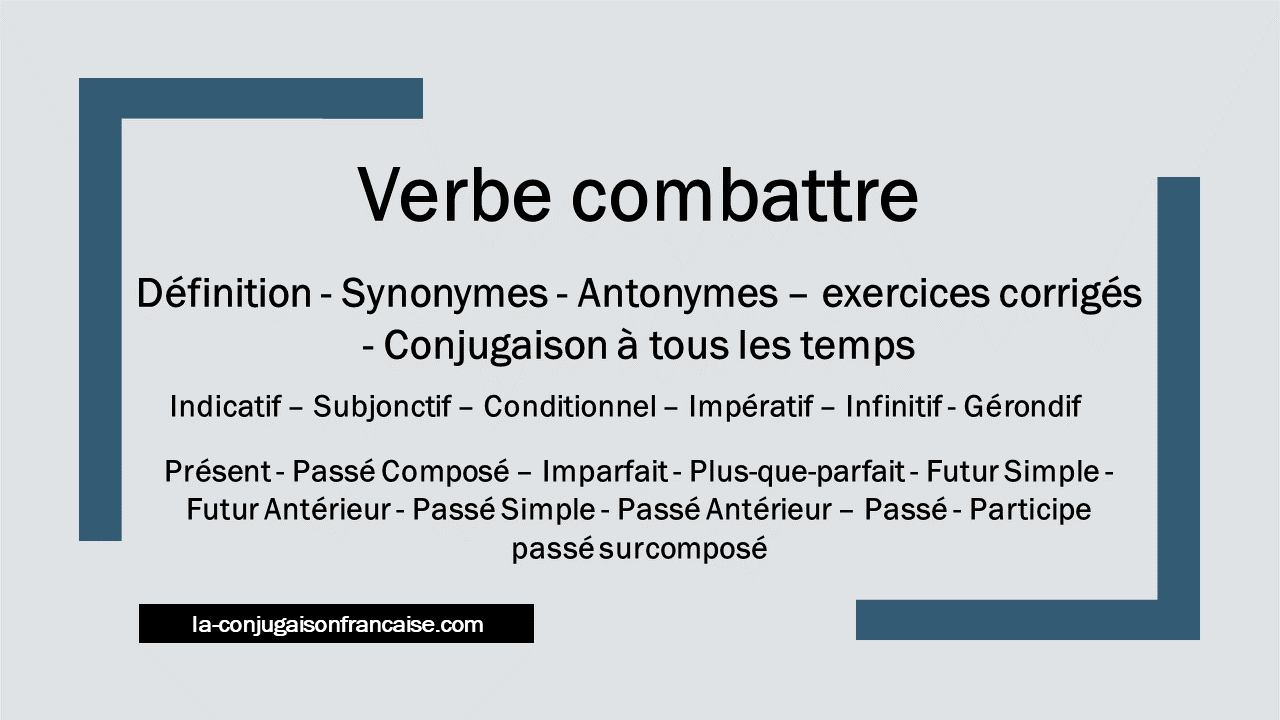 Verbe combattre

Définition - Synonymes - Antonymes – exercices corrigés - Conjugaison à tous les temps

Indicatif – Subjonctif – Conditionnel – Impératif – Infinitif - Gérondif

Présent - Passé Composé – Imparfait - Plus-que-parfait - Futur Simple - Futur Antérieur - Passé Simple - Passé Antérieur – Passé - Participe passé surcomposé

la-conjugaisonfrancaise.com